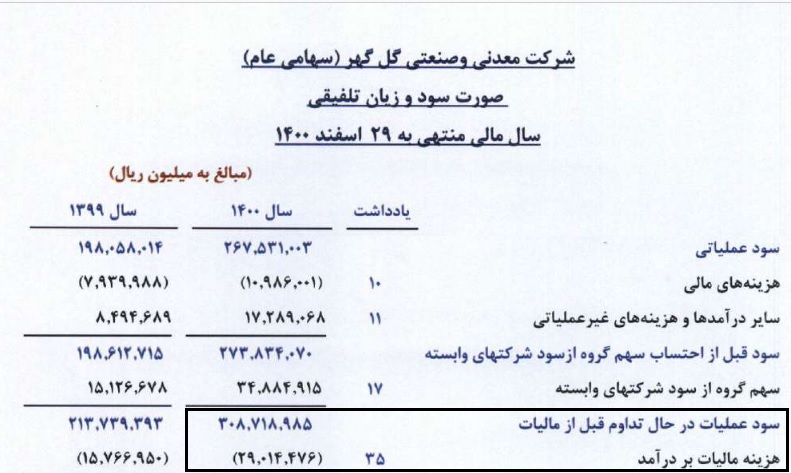 شرکت معدنی وصنعتی گل گهر (سهامی عام)

صورت سود و زیان تلفیقی

سال مالی منتهی به ۲۹ اسفند ۱۴۰۰

(مبالغ به میلیون ریال)

| | یادداشت | سال ۱۴۰۰ | سال ۱۳۹۹ |
|---|---|---|---|
| سود عملیاتی | | ۲۶۷,۵۳۱,۰۰۳ | ۱۹۸,۰۵۸,۰۱۴ |
| هزینه‌های مالی | ۱۰ | (۱۰,۹۸۶,۰۰۱) | (۷,۹۳۹,۹۸۸) |
| سایر درآمدها و هزینه‌های غیرعملیاتی | ۱۱ | ۱۷,۲۸۹,۰۶۸ | ۸,۴۹۴,۶۸۹ |
| سود قبل از احتساب سهم گروه ازسود شرکتهای وابسته | | ۲۷۳,۸۳۴,۰۷۰ | ۱۹۸,۶۱۲,۷۱۵ |
| سهم گروه از سود شرکتهای وابسته | ۱۷ | ۳۴,۸۸۴,۹۱۵ | ۱۵,۱۲۶,۶۷۸ |
| سود عملیات در حال تداوم قبل از مالیات | | ۳۰۸,۷۱۸,۹۸۵ | ۲۱۳,۷۳۹,۳۹۳ |
| هزینه مالیات بر درآمد | ۳۵ | (۲۹,۰۱۴,۴۷۶) | (۱۵,۷۶۶,۹۵۰) |